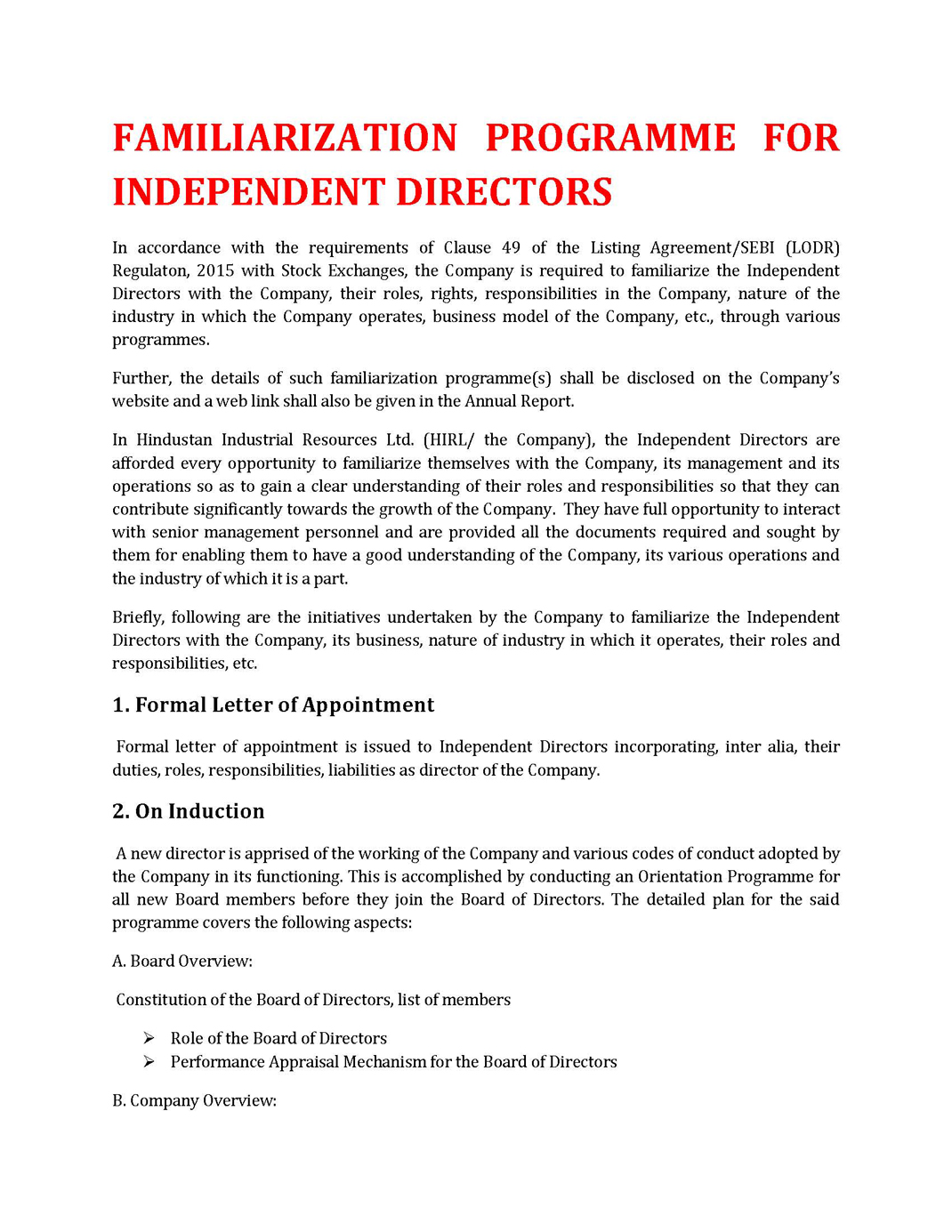 FAMILIARIZATION PROGRAMME FOR INDEPENDENT DIRECTORS

In accordance with the requirements of Clause 49 of the Listing Agreement/SEBI (LODR) Regulaton, 2015 with Stock Exchanges, the Company is required to familiarize the Independent Directors with the Company, their roles, rights, responsibilities in the Company, nature of the industry in which the Company operates, business model of the Company, etc., through various programmes.

Further, the details of such familiarization programme(s) shall be disclosed on the Company's website and a web link shall also be given in the Annual Report.

In Hindustan Industrial Resources Ltd. (HIRL/ the Company), the Independent Directors are afforded every opportunity to familiarize themselves with the Company, its management and its operations so as to gain a clear understanding of their roles and responsibilities so that they can contribute significantly towards the growth of the Company. They have full opportunity to interact with senior management personnel and are provided all the documents required and sought by them for enabling them to have a good understanding of the Company, its various operations and the industry of which it is a part.

Briefly, following are the initiatives undertaken by the Company to familiarize the Independent Directors with the Company, its business, nature of industry in which it operates, their roles and responsibilities, etc.

1. Formal Letter of Appointment

Formal letter of appointment is issued to Independent Directors incorporating, inter alia, their duties, roles, responsibilities, liabilities as director of the Company.

2. On Induction

A new director is apprised of the working of the Company and various codes of conduct adopted by the Company in its functioning. This is accomplished by conducting an Orientation Programme for all new Board members before they join the Board of Directors. The detailed plan for the said programme covers the following aspects:

A. Board Overview:

Constitution of the Board of Directors, list of members

➢ Role of the Board of Directors
➢ Performance Appraisal Mechanism for the Board of Directors

B. Company Overview: